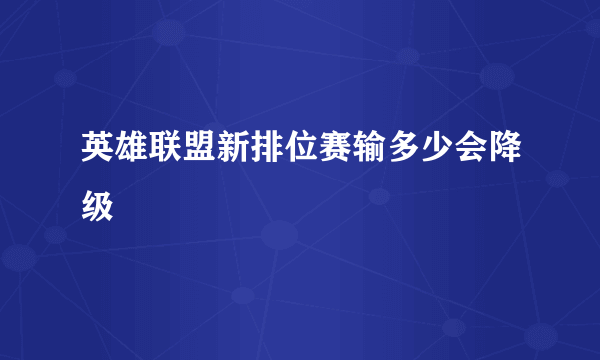 英雄联盟新排位赛输多少会降级